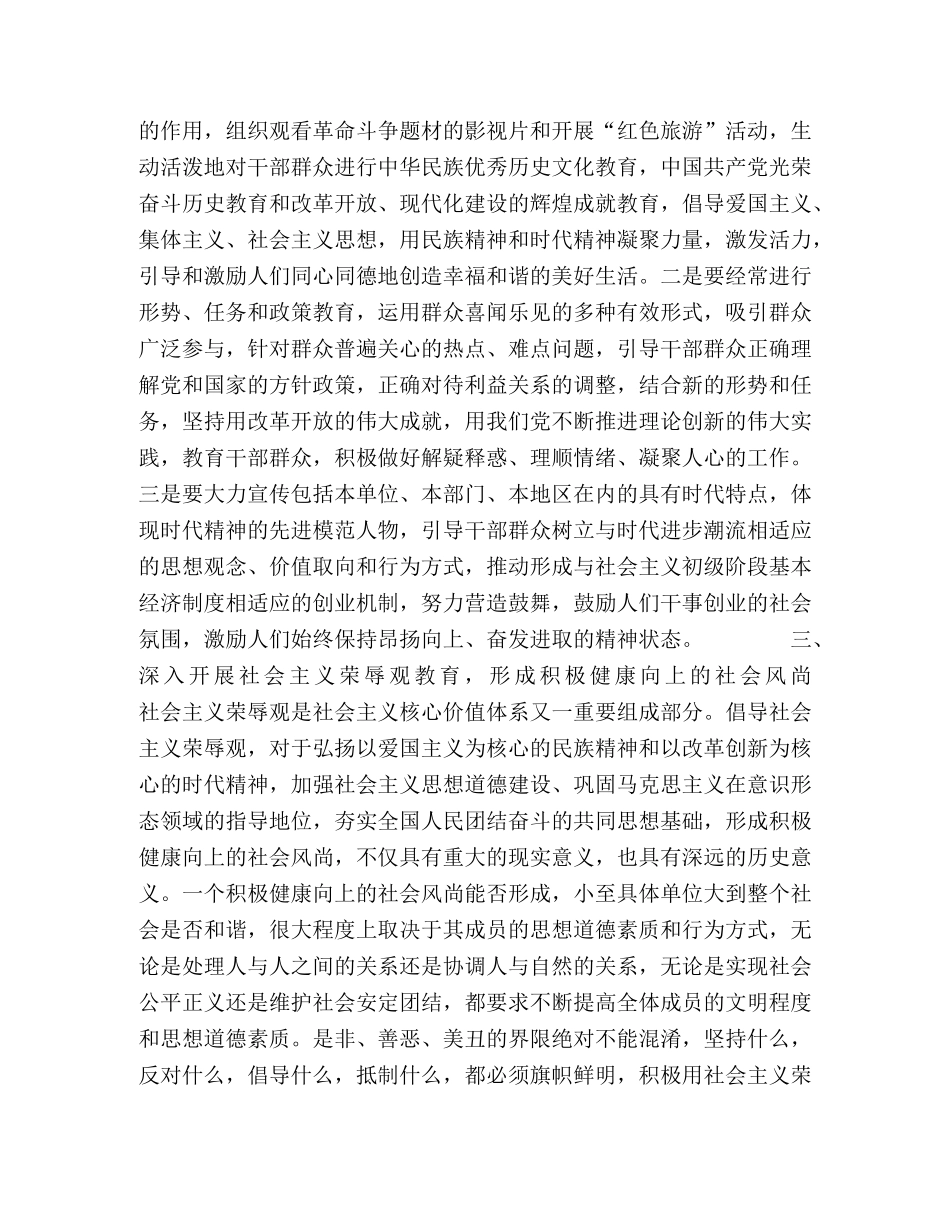 的作用，组织观看革命斗争题材的影视片和开展“红色旅游”活动，生动活泼地对干部群众进行中华民族优秀历史文化教育，中国共产党光荣奋斗历史教育和改革开放、现代化建设的辉煌成就教育，倡导爱国主义、集体主义、社会主义思想，用民族精神和时代精神凝聚力量，激发活力，引导和激励人们同心同德地创造幸福和谐的美好生活。二是要经常进行形势、任务和政策教育，运用群众喜闻乐见的多种有效形式，吸引群众广泛参与，针对群众普遍关心的热点、难点问题，引导干部群众正确理解党和国家的方针政策，正确对待利益关系的调整，结合新的形势和任务，坚持用改革开放的伟大成就，用我们党不断推进理论创新的伟大实践，教育干部群众，积极做好解疑释惑、理顺情绪、凝聚人心的工作。三是要大力宣传包括本单位、本部门、本地区在内的具有时代特点，体现时代精神的先进模范人物，引导干部群众树立与时代进步潮流相适应的思想观念、价值取向和行为方式，推动形成与社会主义初级阶段基本经济制度相适应的创业机制，努力营造鼓舞，鼓励人们干事创业的社会氛围，激励人们始终保持昂扬向上、奋发进取的精神状态。 三、深入开展社会主义荣辱观教育，形成积极健康向上的社会风尚 社会主义荣辱观是社会主义核心价值体系又一重要组成部分。倡导社会主义荣辱观，对于弘扬以爱国主义为核心的民族精神和以改革创新为核心的时代精神，加强社会主义思想道德建设、巩固马克思主义在意识形态领域的指导地位，夯实全国人民团结奋斗的共同思想基础，形成积极健康向上的社会风尚，不仅具有重大的现实意义，也具有深远的历史意义。一个积极健康向上的社会风尚能否形成，小至具体单位大到整个社会是否和谐，很大程度上取决于其成员的思想道德素质和行为方式，无论是处理人与人之间的关系还是协调人与自然的关系，无论是实现社会公平正义还是维护社会安定团结，都要求不断提高全体成员的文明程度和思想道德素质。是非、善恶、美丑的界限绝对不能混淆，坚持什么，反对什么，倡导什么，抵制什么，都必须旗帜鲜明，积极用社会主义荣